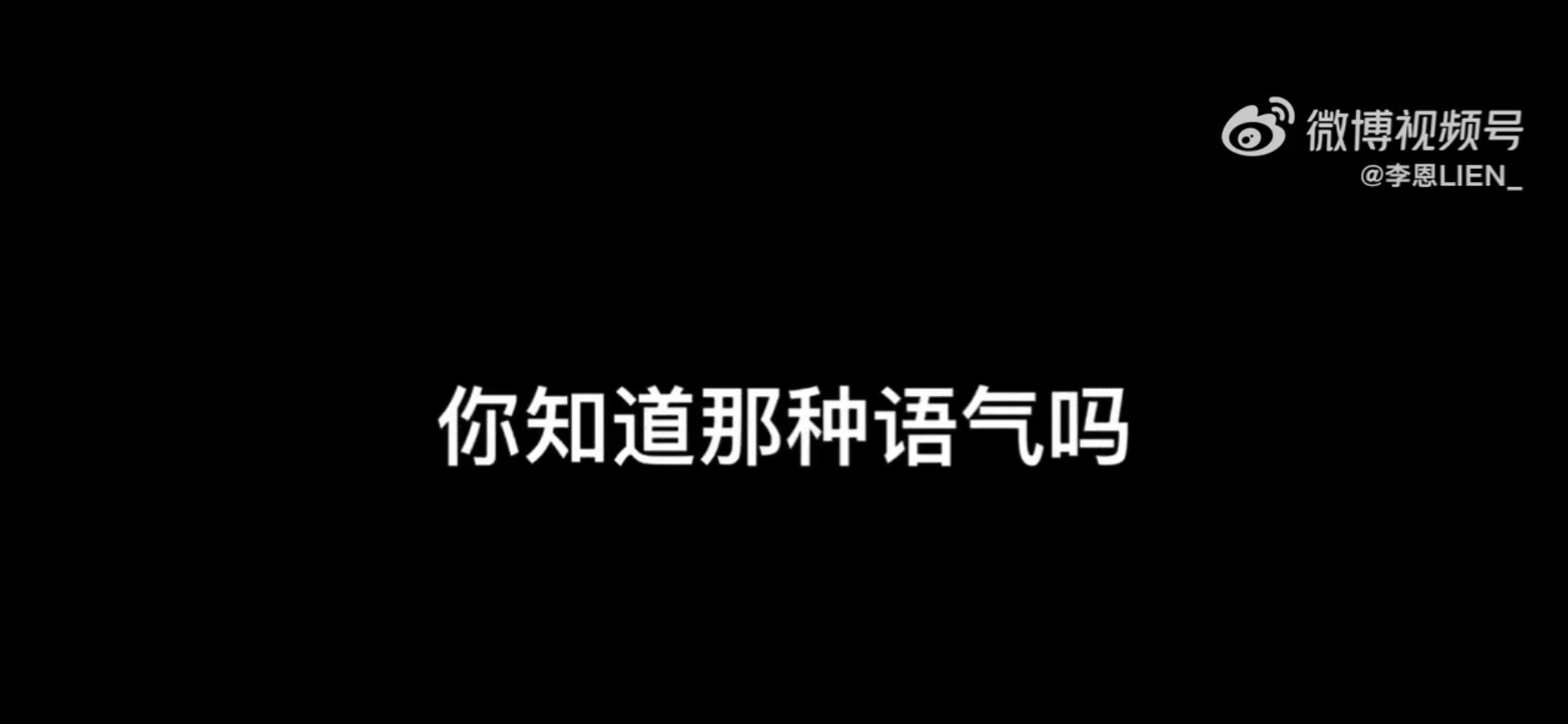 微博视频号
@李恩LIEN_

你知道那种语气吗